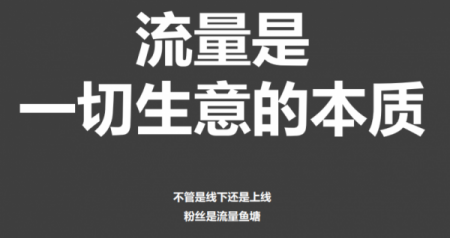 流量是
一切生意的本质

不管是线下还是上线
粉丝是流量鱼塘